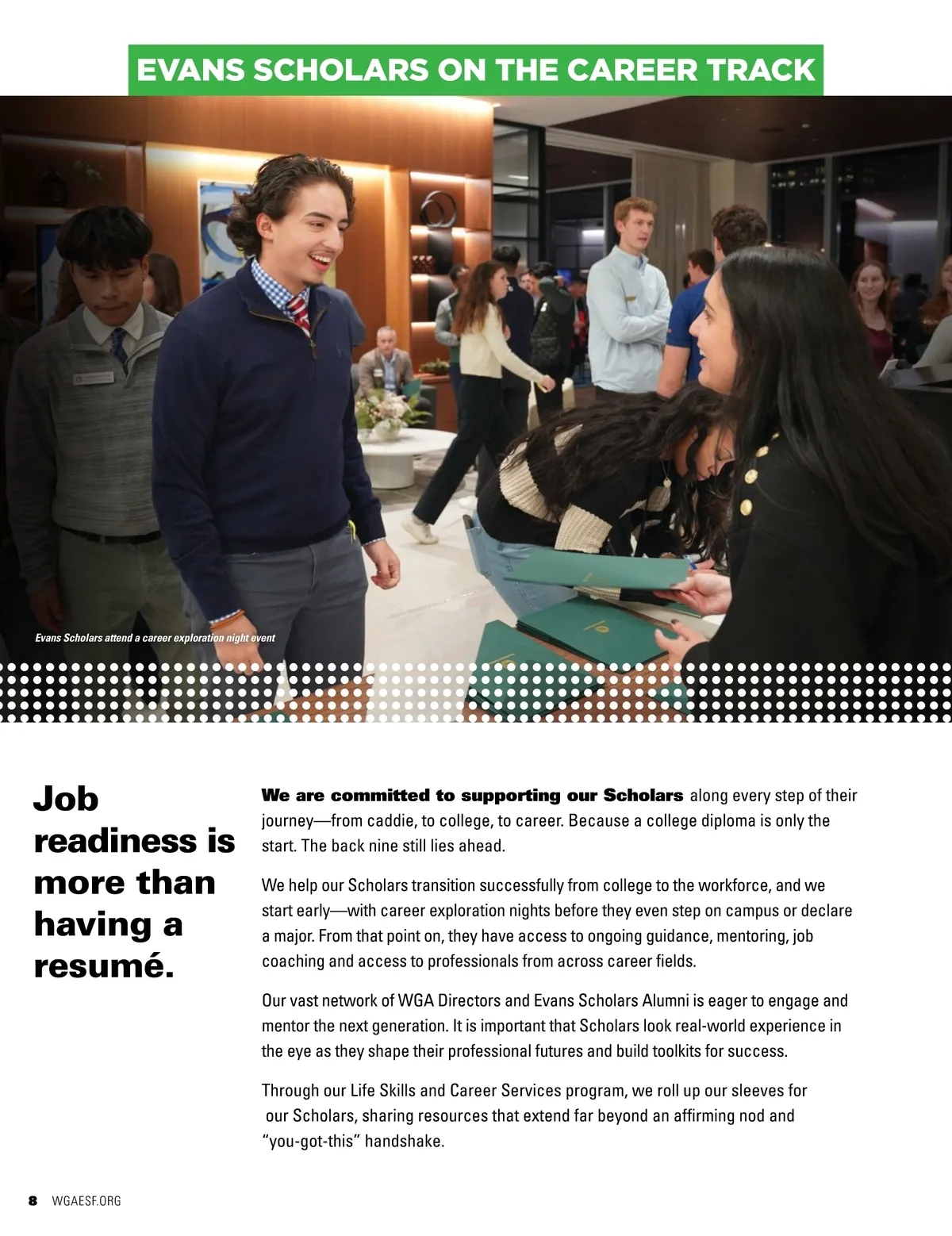 EVANS SCHOLARS ON THE CAREER TRACK

Evans Scholars attend a career exploration night event

Job readiness is more than having a resumé.

We are committed to supporting our Scholars along every step of their journey—from caddie, to college, to career. Because a college diploma is only the start. The back nine still lies ahead.

We help our Scholars transition successfully from college to the workforce, and we start early—with career exploration nights before they even step on campus or declare a major. From that point on, they have access to ongoing guidance, mentoring, job coaching and access to professionals from across career fields.

Our vast network of WGA Directors and Evans Scholars Alumni is eager to engage and mentor the next generation. It is important that Scholars look real-world experience in the eye as they shape their professional futures and build toolkits for success.

Through our Life Skills and Career Services program, we roll up our sleeves for our Scholars, sharing resources that extend far beyond an affirming nod and "you-got-this" handshake.

8 WGAESF.ORG